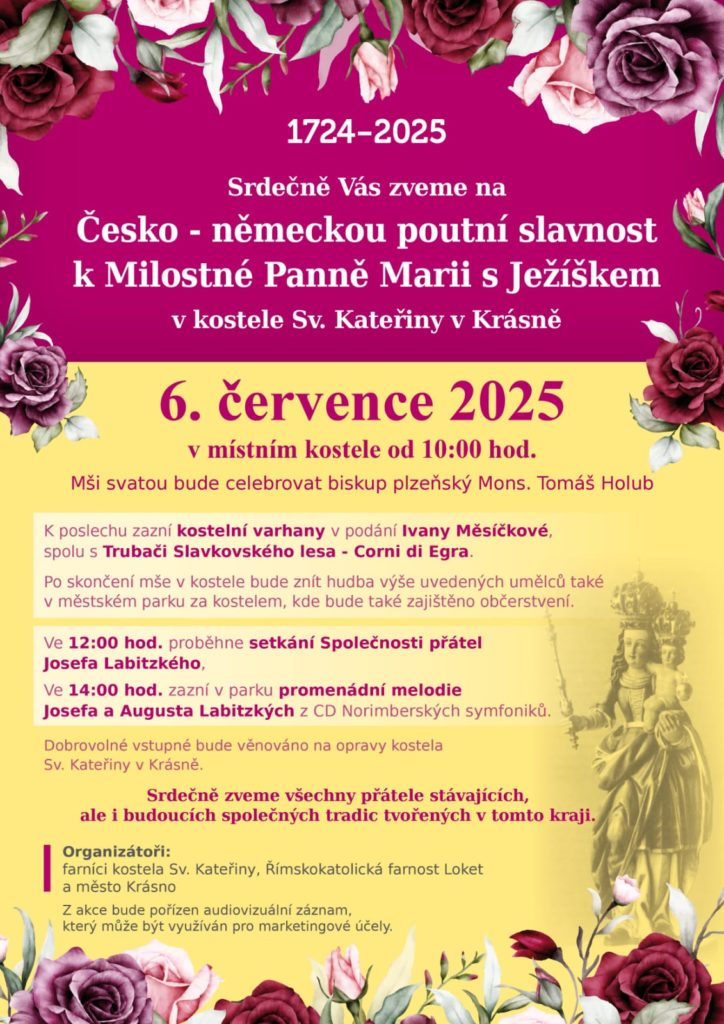 1724–2025

Srdečně Vás zveme na

Česko - německou poutní slavnost k Milostné Panně Marii s Ježíškem

v kostele Sv. Kateřiny v Krásně

6. července 2025

v místním kostele od 10:00 hod.

Mši svatou bude celebrovat biskup plzeňský Mons. Tomáš Holub

K poslechu zazní kostelní varhany v podání Ivany Měsíčkové, spolu s Trubači Slavkovského lesa - Corni di Egra.

Po skončení mše v kostele bude znít hudba výše uvedených umělců také v městském parku za kostelem, kde bude také zajištěno občerstvení.

Ve 12:00 hod. proběhne setkání Společnosti přátel Josefa Labitzkého,

Ve 14:00 hod. zazní v parku promenádní melodie Josefa a Augusta Labitzkých z CD Norimberských symfoniků.

Dobrovolné vstupné bude věnováno na opravy kostela Sv. Kateřiny v Krásně.

Srdečně zveme všechny přátele stávajících, ale i budoucích společných tradic tvořených v tomto kraji.

Organizátoři:
farníci kostela Sv. Kateřiny, Římskokatolická farnost Loket a město Krásno

Z akce bude pořízen audiovizuální záznam, který může být využíván pro marketingové účely.